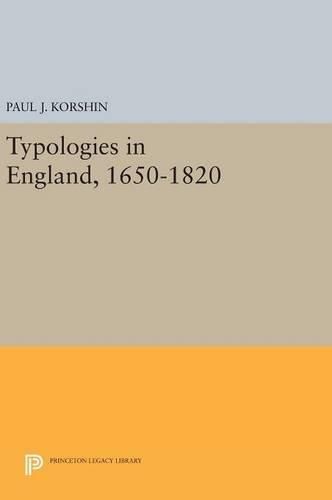 PAUL J. KORSHIN

Typologies in England, 1650-1820

PRINCETON LEGACY LIBRARY